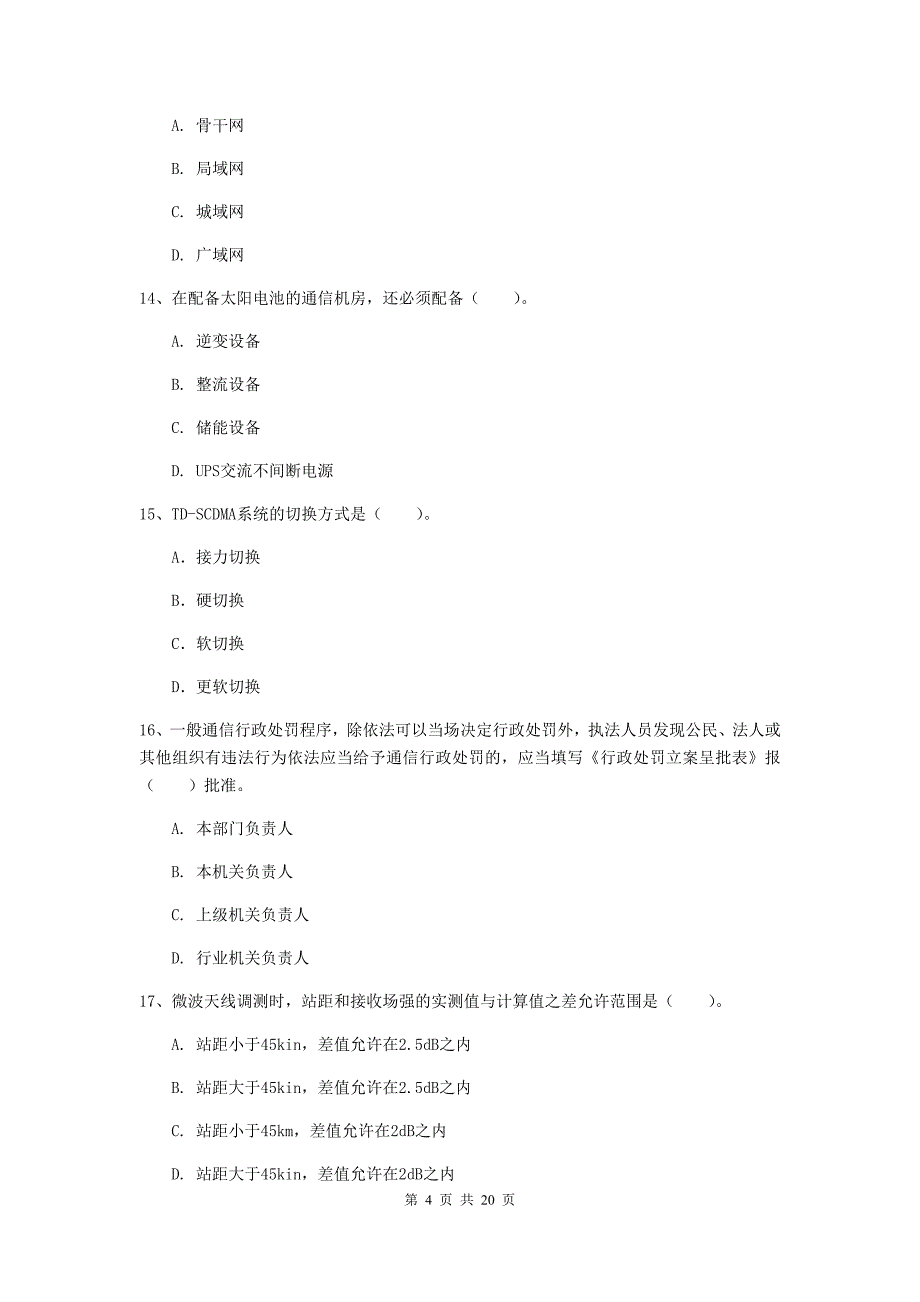 A. 骨干网

B. 局域网

C. 城域网

D. 广域网

14、在配备太阳电池的通信机房，还必须配备（　　）。

A. 逆变设备

B. 整流设备

C. 储能设备

D. UPS交流不间断电源

15、TD-SCDMA系统的切换方式是（　　）。

A. 接力切换

B. 硬切换

C. 软切换

D. 更软切换

16、一般通信行政处罚程序，除依法可以当场决定行政处罚外，执法人员发现公民、法人或其他组织有违法行为依法应当给予通信行政处罚的，应当填写《行政处罚立案呈批表》报（　　）批准。

A. 本部门负责人

B. 本机关负责人

C. 上级机关负责人

D. 行业机关负责人

17、微波天线调测时，站距和接收场强的实测值与计算值之差允许范围是（　　）。

A. 站距小于45kin，差值允许在2.5dB之内

B. 站距大于45kin，差值允许在2.5dB之内

C. 站距小于45km，差值允许在2dB之内

D. 站距大于45kin，差值允许在2dB之内

第 4 页 共 20 页